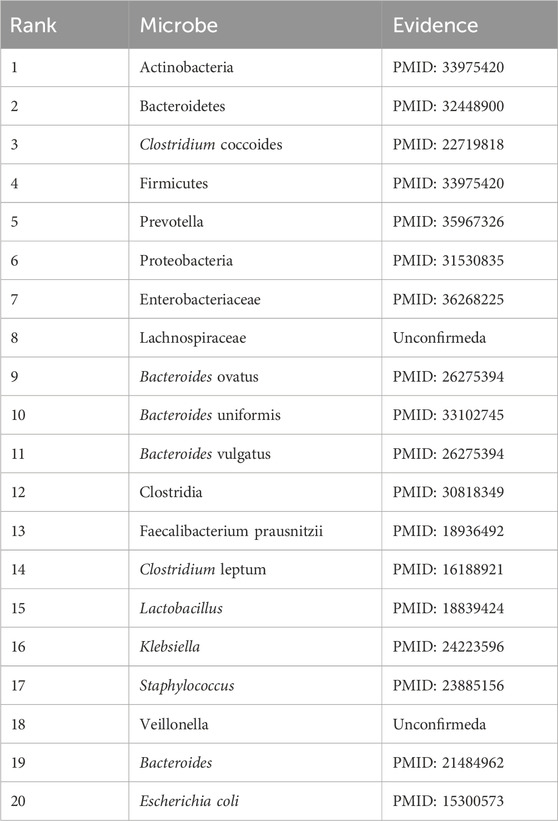 | Rank | Microbe | Evidence |
|---|---|---|
| 1 | Actinobacteria | PMID: 33975420 |
| 2 | Bacteroidetes | PMID: 32448900 |
| 3 | Clostridium coccoides | PMID: 22719818 |
| 4 | Firmicutes | PMID: 33975420 |
| 5 | Prevotella | PMID: 35967326 |
| 6 | Proteobacteria | PMID: 31530835 |
| 7 | Enterobacteriaceae | PMID: 36268225 |
| 8 | Lachnospiraceae | Unconfirmeda |
| 9 | Bacteroides ovatus | PMID: 26275394 |
| 10 | Bacteroides uniformis | PMID: 33102745 |
| 11 | Bacteroides vulgatus | PMID: 26275394 |
| 12 | Clostridia | PMID: 30818349 |
| 13 | Faecalibacterium prausnitzii | PMID: 18936492 |
| 14 | Clostridium leptum | PMID: 16188921 |
| 15 | Lactobacillus | PMID: 18839424 |
| 16 | Klebsiella | PMID: 24223596 |
| 17 | Staphylococcus | PMID: 23885156 |
| 18 | Veillonella | Unconfirmeda |
| 19 | Bacteroides | PMID: 21484962 |
| 20 | Escherichia coli | PMID: 15300573 |